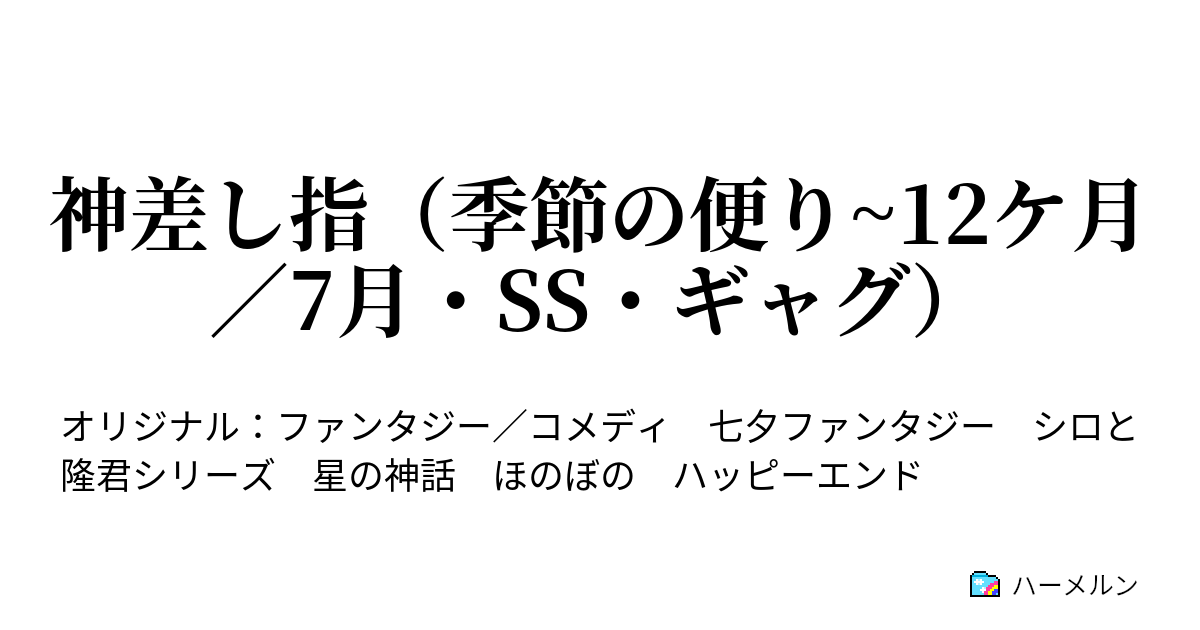 神差し指（季節の便り~12ケ月／7月・SS・ギャグ）

オリジナル：ファンタジー／コメディ　七夕ファンタジー　シロと隆君シリーズ　星の神話　ほのぼの　ハッピーエンド

ハーメルン